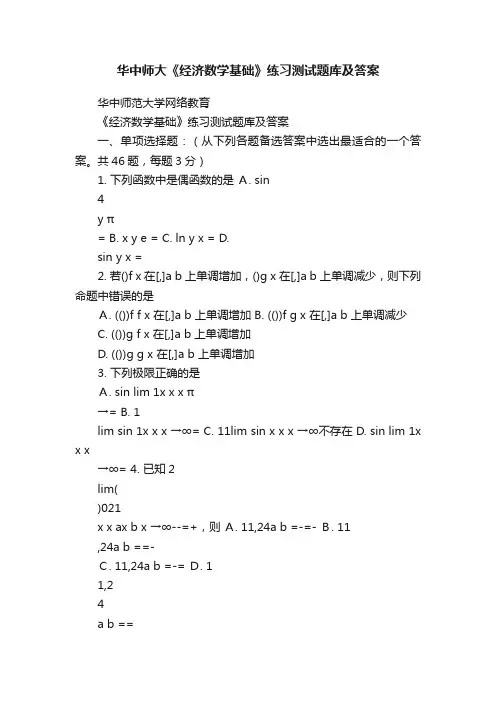 华中师大《经济数学基础》练习测试题库及答案

华中师范大学网络教育

《经济数学基础》练习测试题库及答案

一、单项选择题：（从下列各题备选答案中选出最适合的一个答案。共 46 题，每题 3 分）

1. 下列函数中是偶函数的是 A. sin

4

y π

= B. x y e = C. ln y x = D.

sin y x =

2. 若()f x 在[,]a b 上单调增加，()g x 在[,]a b 上单调减少，则下列命题中错误的是

A. (())f f x 在[,]a b 上单调增加 B. (())f g x 在[,]a b 上单调减少

C. (())g f x 在[,]a b 上单调增加

D. (())g g x 在[,]a b 上单调增加

3. 下列极限正确的是

A. sin lim 1x x x π

→= B. 1

lim sin 1x x x →∞= C. 11lim sin x x x →∞不存在 D. sin lim 1x x x

→∞= 4. 已知 2

lim(

)021

x x ax b x →∞--=+，则 A. 11,24a b =-=- B. 11

,24a b ==-

C. 11,24a b =-= D. 1

1,2

4

a b ==